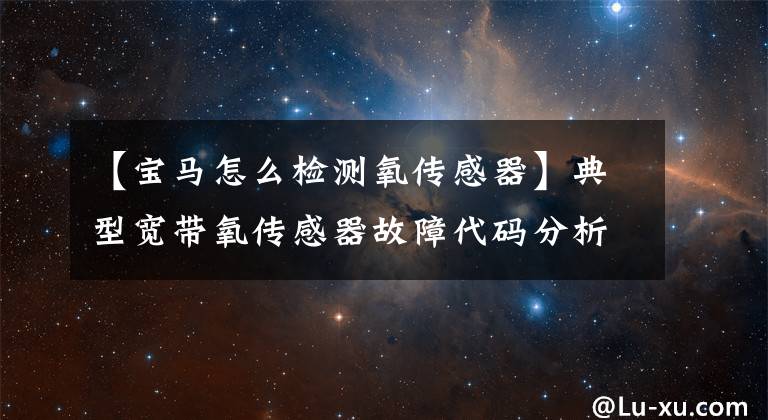 【宝马怎么检测氧传感器】典型宽带氧传感器故障代码分析

@Lu-xu.com